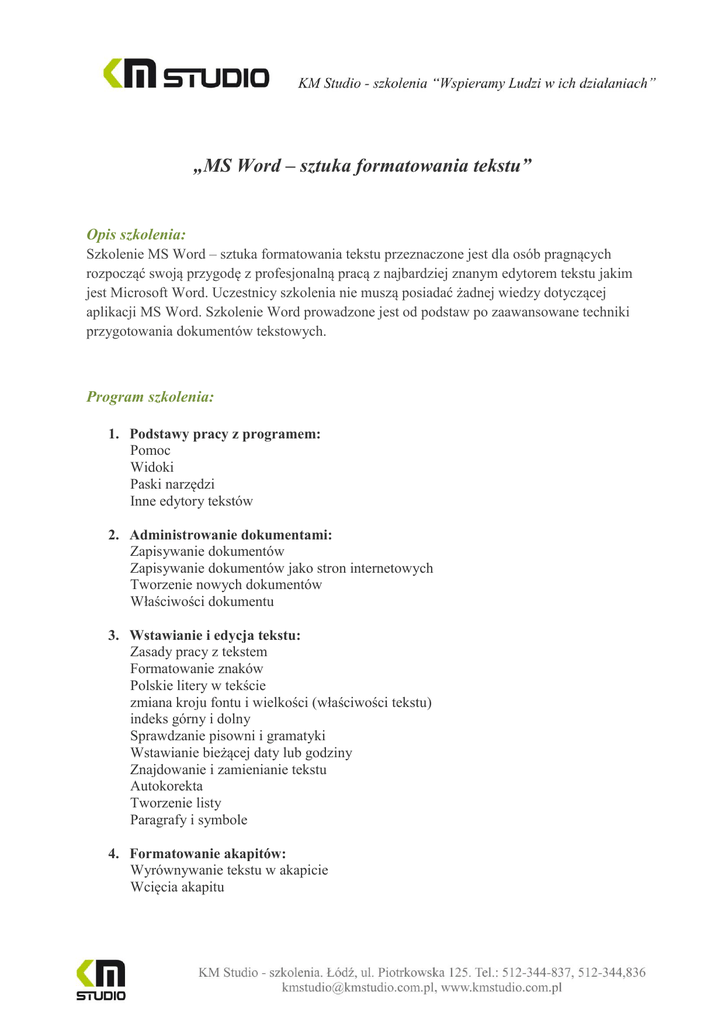 KM STUDIO

KM Studio - szkolenia “Wspieramy Ludzi w ich działaniach”

„MS Word – sztuka formatowania tekstu”

Opis szkolenia:
Szkolenie MS Word – sztuka formatowania tekstu przeznaczone jest dla osób pragnących rozpocząć swoją przygodę z profesjonalną pracą z najbardziej znanym edytorem tekstu jakim jest Microsoft Word. Uczestnicy szkolenia nie muszą posiadać żadnej wiedzy dotyczącej aplikacji MS Word. Szkolenie Word prowadzone jest od podstaw po zaawansowane techniki przygotowania dokumentów tekstowych.

Program szkolenia:

1. Podstawy pracy z programem:
Pomoc
Widoki
Paski narzędzi
Inne edytory tekstów

2. Administrowanie dokumentami:
Zapisywanie dokumentów
Zapisywanie dokumentów jako stron internetowych
Tworzenie nowych dokumentów
Właściwości dokumentu

3. Wstawianie i edycja tekstu:
Zasady pracy z tekstem
Formatowanie znaków
Polskie litery w tekście
zmiana kroju fontu i wielkości (właściwości tekstu)
indeks górny i dolny
Sprawdzanie pisowni i gramatyki
Wstawianie bieżącej daty lub godziny
Znajdowanie i zamienianie tekstu
Autokorekta
Tworzenie listy
Paragrafy i symbole

4. Formatowanie akapitów:
Wyrównywanie tekstu w akapicie
Wcięcia akapitu

KM STUDIO

KM Studio - szkolenia. Łódź, ul. Piotrkowska 125. Tel.: 512-344-837, 512-344,836
kmstudio@kmstudio.com.pl, www.kmstudio.com.pl